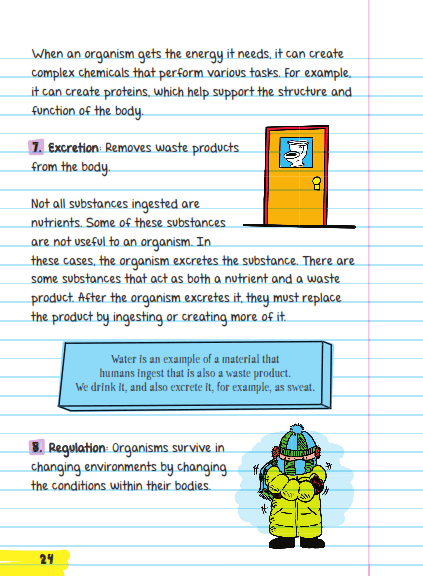 When an organism gets the energy it needs, it can create complex chemicals that perform various tasks. For example, it can create proteins, which help support the structure and function of the body.

7. Excretion: Removes waste products from the body.

Not all substances ingested are nutrients. Some of these substances are not useful to an organism. In these cases, the organism excretes the substance. There are some substances that act as both a nutrient and a waste product. After the organism excretes it, they must replace the product by ingesting or creating more of it.

Water is an example of a material that humans ingest that is also a waste product. We drink it, and also excrete it, for example, as sweat.

8. Regulation: Organisms survive in changing environments by changing the conditions within their bodies.

24